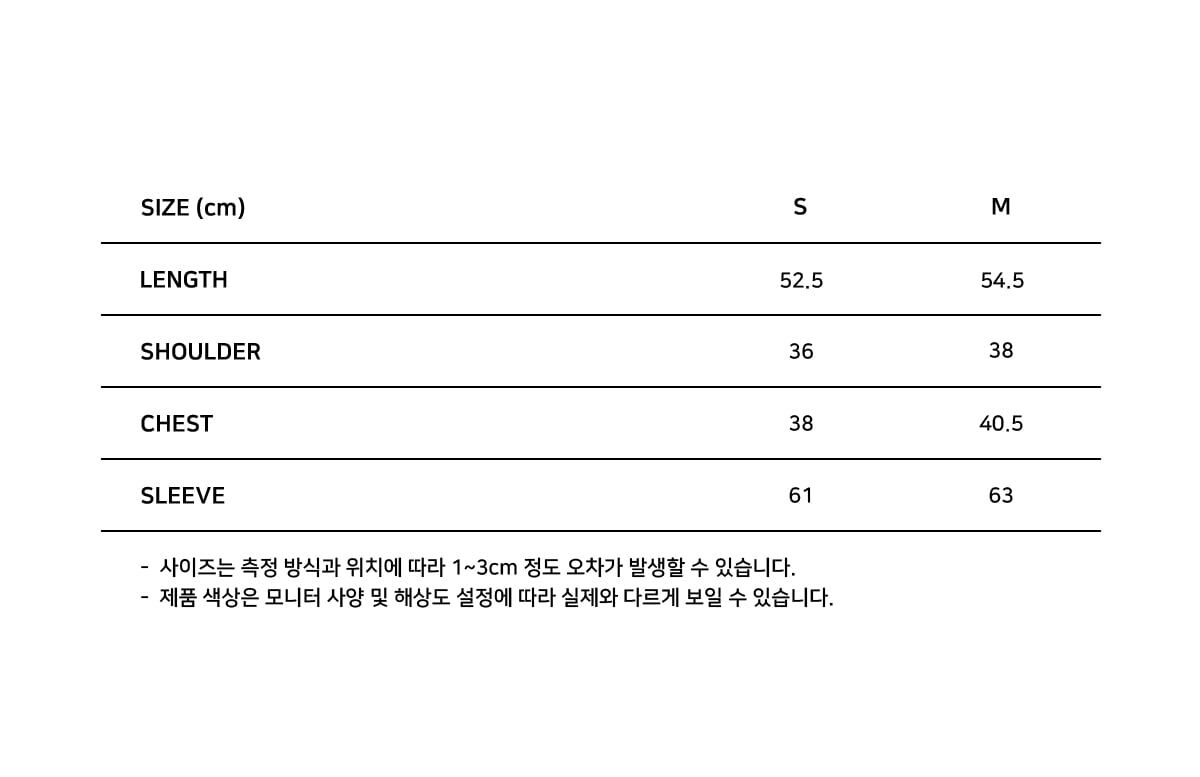 | SIZE (cm) | S | M |
|---|---|---|
| LENGTH | 52.5 | 54.5 |
| SHOULDER | 36 | 38 |
| CHEST | 38 | 40.5 |
| SLEEVE | 61 | 63 |

- 사이즈는 측정 방식과 위치에 따라 1~3cm 정도 오차가 발생할 수 있습니다.
- 제품 색상은 모니터 사양 및 해상도 설정에 따라 실제와 다르게 보일 수 있습니다.